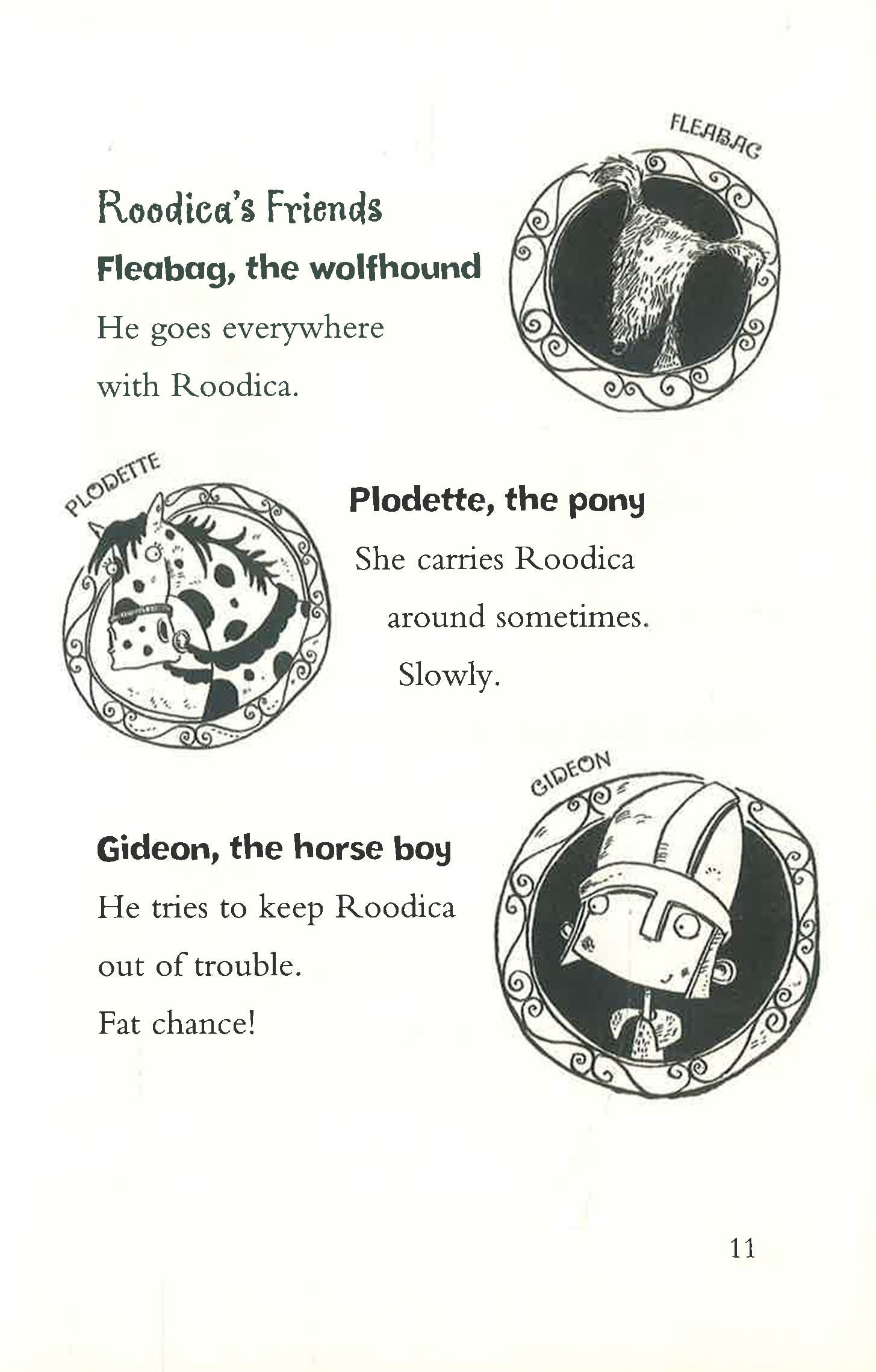 FLEABAG

Roodica's Friends

Fleabag, the wolfhound

He goes everywhere with Roodica.

PLODETTE

Plodette, the pony

She carries Roodica around sometimes. Slowly.

GIDEON

Gideon, the horse boy

He tries to keep Roodica out of trouble. Fat chance!

11